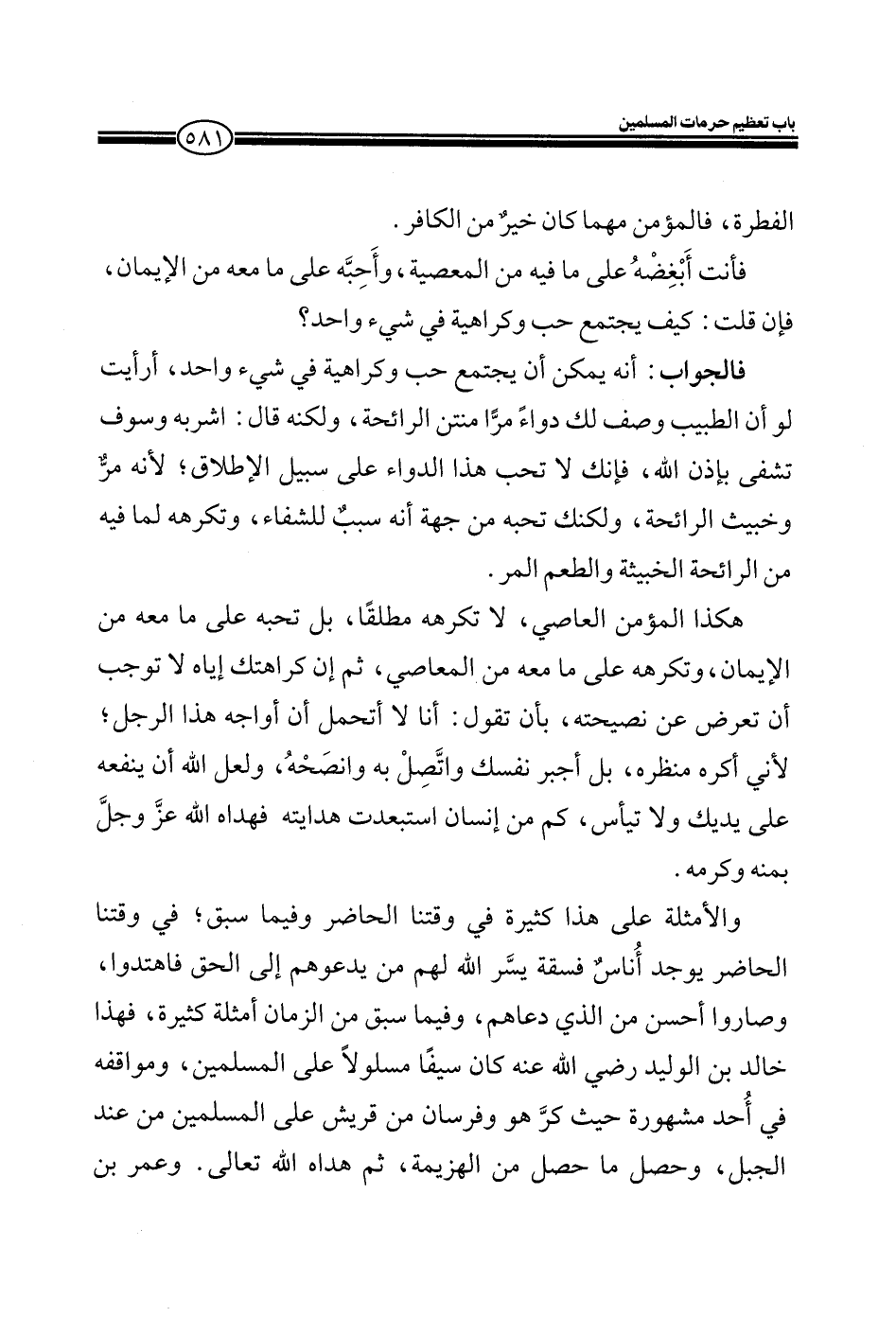 باب تعظيم حرمات المسلمين

٥٨١

الفطرة، فالمؤمن مهما كان خيرٌ من الكافر.

فأنت أَبْغِضْهُ على ما فيه من المعصية، وأَحِبَّه على ما معه من الإيمان، فإن قلت: كيف يجتمع حب وكراهية في شيء واحد؟

فالجواب: أنه يمكن أن يجتمع حب وكراهية في شيء واحد، أرأيت لو أن الطبيب وصف لك دواءً مرًّا منتن الرائحة، ولكنه قال: اشربه وسوف تشفى بإذن الله، فإنك لا تحب هذا الدواء على سبيل الإطلاق؛ لأنه مرٌّ وخبيث الرائحة، ولكنك تحبه من جهة أنه سببٌ للشفاء، وتكرهه لما فيه من الرائحة الخبيثة والطعم المر.

هكذا المؤمن العاصي، لا تكرهه مطلقًا، بل تحبه على ما معه من الإيمان، وتكرهه على ما معه من المعاصي، ثم إن كراهتك إياه لا توجب أن تعرض عن نصيحته، بأن تقول: أنا لا أتحمل أن أواجه هذا الرجل؛ لأني أكره منظره، بل أجبر نفسك واتَّصِلْ به وانصَحْهُ، ولعل الله أن ينفعه على يديك ولا تيأس، كم من إنسان استبعدت هدايته فهداه الله عزَّ وجلَّ بمنه وكرمه.

والأمثلة على هذا كثيرة في وقتنا الحاضر وفيما سبق؛ في وقتنا الحاضر يوجد أُناسٌ فسقة يسَّر الله لهم من يدعوهم إلى الحق فاهتدوا، وصاروا أحسن من الذي دعاهم، وفيما سبق من الزمان أمثلة كثيرة، فهذا خالد بن الوليد رضي الله عنه كان سيفًا مسلولاً على المسلمين، ومواقفه في أُحد مشهورة حيث كرَّ هو وفرسان من قريش على المسلمين من عند الجبل، وحصل ما حصل من الهزيمة، ثم هداه الله تعالى. وعمر بن